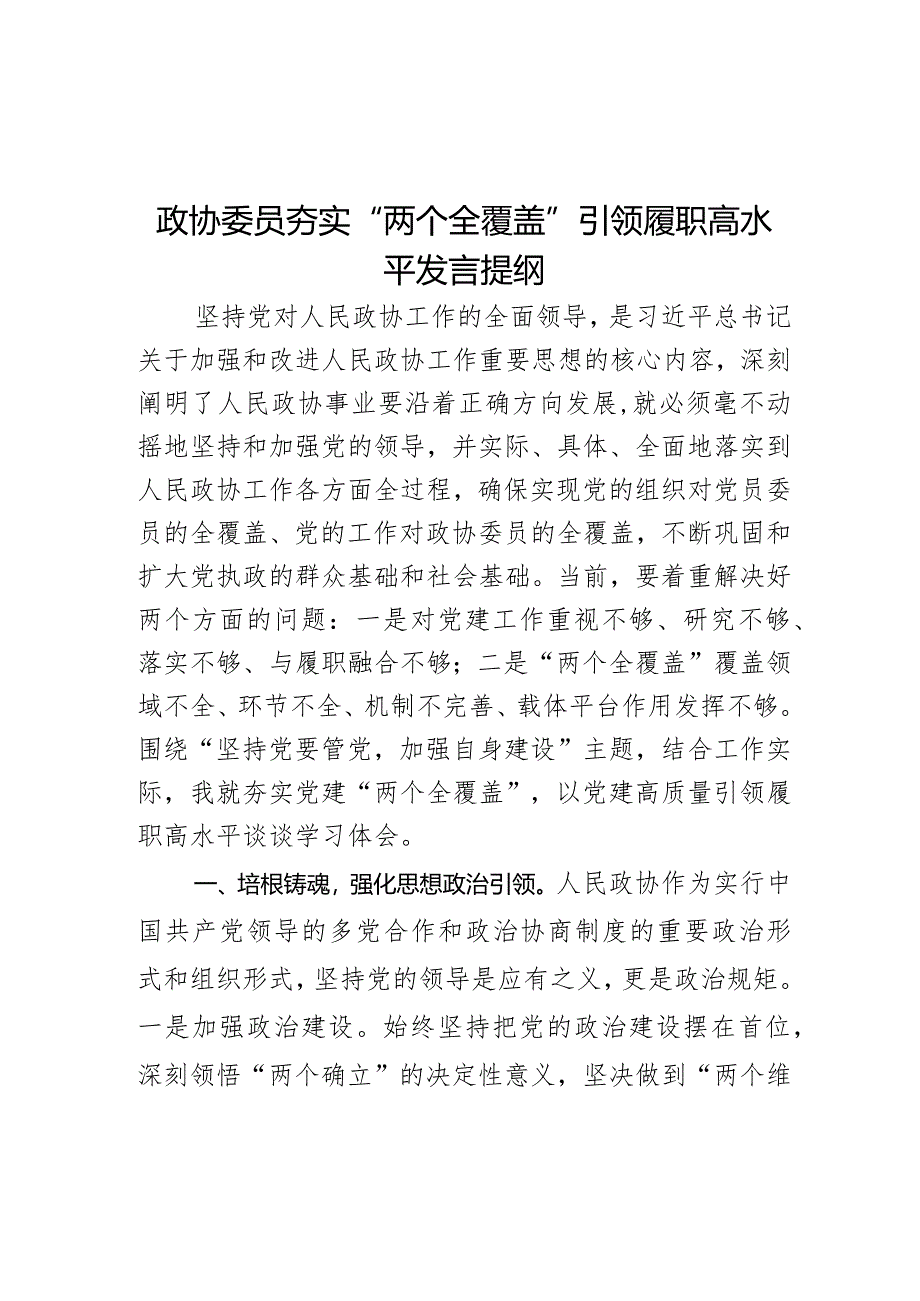 政协委员夯实“两个全覆盖”引领履职高水平发言提纲

坚持党对人民政协工作的全面领导，是习近平总书记关于加强和改进人民政协工作重要思想的核心内容，深刻阐明了人民政协事业要沿着正确方向发展,就必须毫不动摇地坚持和加强党的领导，并实际、具体、全面地落实到人民政协工作各方面全过程，确保实现党的组织对党员委员的全覆盖、党的工作对政协委员的全覆盖，不断巩固和扩大党执政的群众基础和社会基础。当前，要着重解决好两个方面的问题：一是对党建工作重视不够、研究不够、落实不够、与履职融合不够；二是“两个全覆盖”覆盖领域不全、环节不全、机制不完善、载体平台作用发挥不够。围绕“坚持党要管党，加强自身建设”主题，结合工作实际，我就夯实党建“两个全覆盖”，以党建高质量引领履职高水平谈谈学习体会。

一、培根铸魂，强化思想政治引领。人民政协作为实行中国共产党领导的多党合作和政治协商制度的重要政治形式和组织形式，坚持党的领导是应有之义，更是政治规矩。一是加强政治建设。始终坚持把党的政治建设摆在首位，深刻领悟“两个确立”的决定性意义，坚决做到“两个维